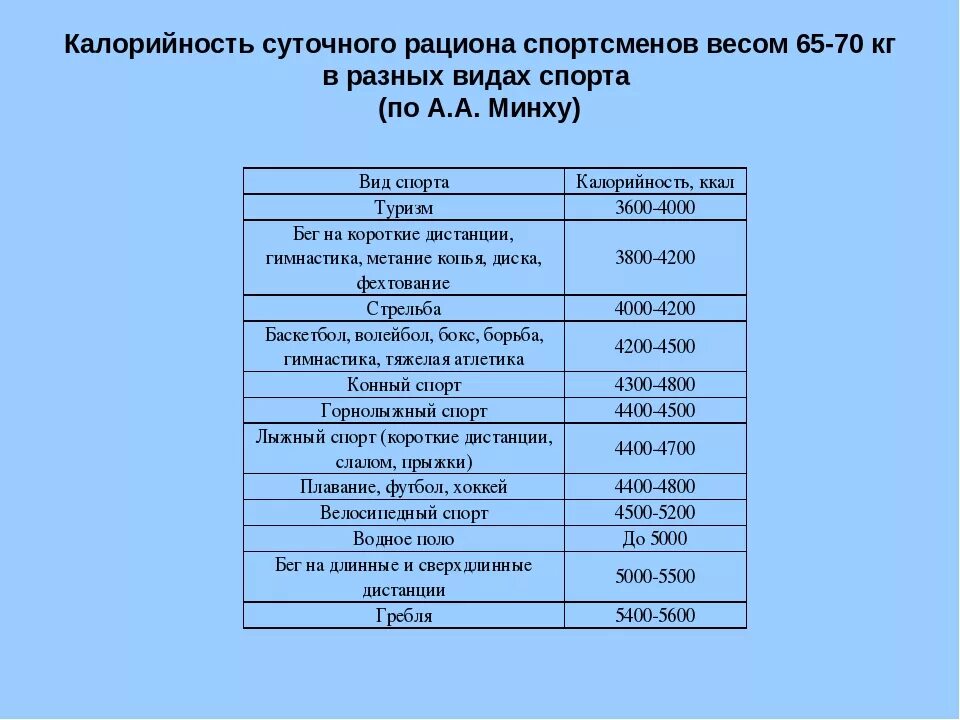 Калорийность суточного рациона спортсменов весом 65-70 кг в разных видах спорта
(по А.А. Минху)

| Вид спорта | Калорийность, ккал |
|---|---|
| Туризм | 3600-4000 |
| Бег на короткие дистанции, гимнастика, метание копья, диска, фехтование | 3800-4200 |
| Стрельба | 4000-4200 |
| Баскетбол, волейбол, бокс, борьба, гимнастика, тяжелая атлетика | 4200-4500 |
| Конный спорт | 4300-4800 |
| Горнолыжный спорт | 4400-4500 |
| Лыжный спорт (короткие дистанции, слалом, прыжки) | 4400-4700 |
| Плавание, футбол, хоккей | 4400-4800 |
| Велосипедный спорт | 4500-5200 |
| Водное поло | До 5000 |
| Бег на длинные и сверхдлинные дистанции | 5000-5500 |
| Гребля | 5400-5600 |